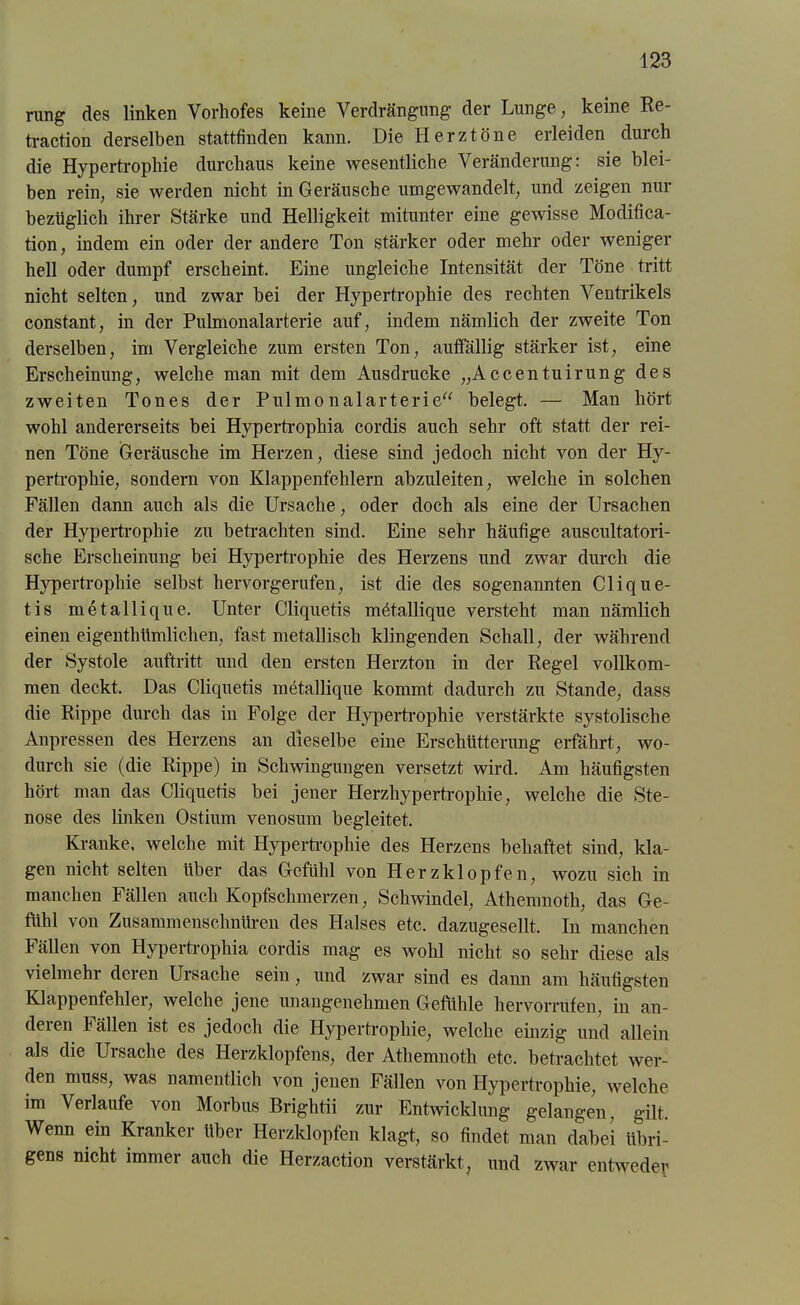 123

rung des linken Vorhofes keine Verdrängung der Lunge, keine Retraction derselben stattfinden kann. Die Herztöne erleiden durch die Hypertrophie durchaus keine wesentliche Veränderung: sie bleiben rein, sie werden nicht in Geräusche umgewandelt, und zeigen nur bezüglich ihrer Stärke und Helligkeit mitunter eine gewisse Modification, indem ein oder der andere Ton stärker oder mehr oder weniger hell oder dumpf erscheint. Eine ungleiche Intensität der Töne tritt nicht selten, und zwar bei der Hypertrophie des rechten Ventrikels constant, in der Pulmonalarterie auf, indem nämlich der zweite Ton derselben, im Vergleiche zum ersten Ton, auffällig stärker ist, eine Erscheinung, welche man mit dem Ausdrucke „Accentuirung des zweiten Tones der Pulmonalarterie“ belegt. — Man hört wohl andererseits bei Hypertrophia cordis auch sehr oft statt der reinen Töne Geräusche im Herzen, diese sind jedoch nicht von der Hypertrophie, sondern von Klappenfehlern abzuleiten, welche in solchen Fällen dann auch als die Ursache, oder doch als eine der Ursachen der Hypertrophie zu betrachten sind. Eine sehr häufige auscultatorische Erscheinung bei Hypertrophie des Herzens und zwar durch die Hypertrophie selbst hervorgerufen, ist die des sogenannten Cliquetis métallique. Unter Cliquetis métallique versteht man nämlich einen eigenthümlichen, fast metallisch klingenden Schall, der während der Systole auftritt und den ersten Herzton in der Regel vollkommen deckt. Das Cliquetis métallique kommt dadurch zu Stande, dass die Rippe durch das in Folge der Hypertrophie verstärkte systolische Anpressen des Herzens an dieselbe eine Erschütterung erfährt, wodurch sie (die Rippe) in Schwingungen versetzt wird. Am häufigsten hört man das Cliquetis bei jener Herzhypertrophie, welche die Stenose des linken Ostium venosum begleitet.

Kranke, welche mit Hypertrophie des Herzens behaftet sind, klagen nicht selten über das Gefühl von Herzklopfen, wozu sich in manchen Fällen auch Kopfschmerzen, Schwindel, Athemnoth, das Gefühl von Zusammenschnüren des Halses etc. dazugesellt. In manchen Fällen von Hypertrophia cordis mag es wohl nicht so sehr diese als vielmehr deren Ursache sein, und zwar sind es dann am häufigsten Klappenfehler, welche jene unangenehmen Gefühle hervorrufen, in anderen Fällen ist es jedoch die Hypertrophie, welche einzig und allein als die Ursache des Herzklopfens, der Athemnoth etc. betrachtet werden muss, was namentlich von jenen Fällen von Hypertrophie, welche im Verlaufe von Morbus Brightii zur Entwicklung gelangen, gilt. Wenn ein Kranker über Herzklopfen klagt, so findet man dabei übrigens nicht immer auch die Herzaction verstärkt, und zwar entweder